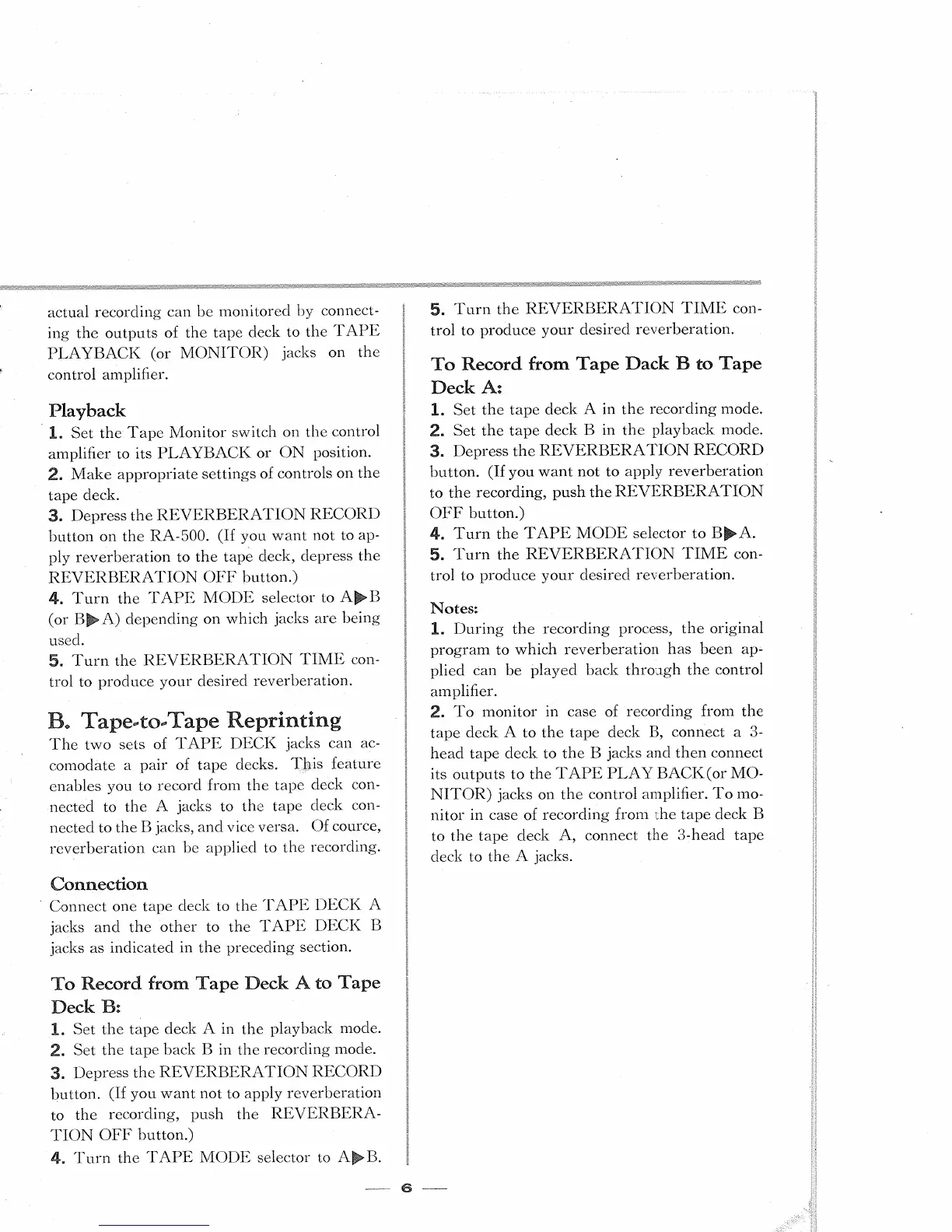 actual recording can be monitored by connecting the outputs of the tape deck to the TAPE PLAYBACK (or MONITOR) jacks on the control amplifier.

Playback

1. Set the Tape Monitor switch on the control amplifier to its PLAYBACK or ON position.
2. Make appropriate settings of controls on the tape deck.
3. Depress the REVERBERATION RECORD button on the RA-500. (If you want not to apply reverberation to the tape deck, depress the REVERBERATION OFF button.)
4. Turn the TAPE MODE selector to A▶B (or B▶A) depending on which jacks are being used.
5. Turn the REVERBERATION TIME control to produce your desired reverberation.

B. Tape-to-Tape Reprinting

The two sets of TAPE DECK jacks can accomodate a pair of tape decks. This feature enables you to record from the tape deck connected to the A jacks to the tape deck connected to the B jacks, and vice versa. Of cource, reverberation can be applied to the recording.

Connection

Connect one tape deck to the TAPE DECK A jacks and the other to the TAPE DECK B jacks as indicated in the preceding section.

To Record from Tape Deck A to Tape Deck B:

1. Set the tape deck A in the playback mode.
2. Set the tape back B in the recording mode.
3. Depress the REVERBERATION RECORD button. (If you want not to apply reverberation to the recording, push the REVERBERATION OFF button.)
4. Turn the TAPE MODE selector to A▶B.
5. Turn the REVERBERATION TIME control to produce your desired reverberation.

To Record from Tape Dack B to Tape Deck A:

1. Set the tape deck A in the recording mode.
2. Set the tape deck B in the playback mode.
3. Depress the REVERBERATION RECORD button. (If you want not to apply reverberation to the recording, push the REVERBERATION OFF button.)
4. Turn the TAPE MODE selector to B▶A.
5. Turn the REVERBERATION TIME control to produce your desired reverberation.

Notes:

1. During the recording process, the original program to which reverberation has been applied can be played back through the control amplifier.
2. To monitor in case of recording from the tape deck A to the tape deck B, connect a 3-head tape deck to the B jacks and then connect its outputs to the TAPE PLAY BACK (or MONITOR) jacks on the control amplifier. To monitor in case of recording from the tape deck B to the tape deck A, connect the 3-head tape deck to the A jacks.

— 6 —